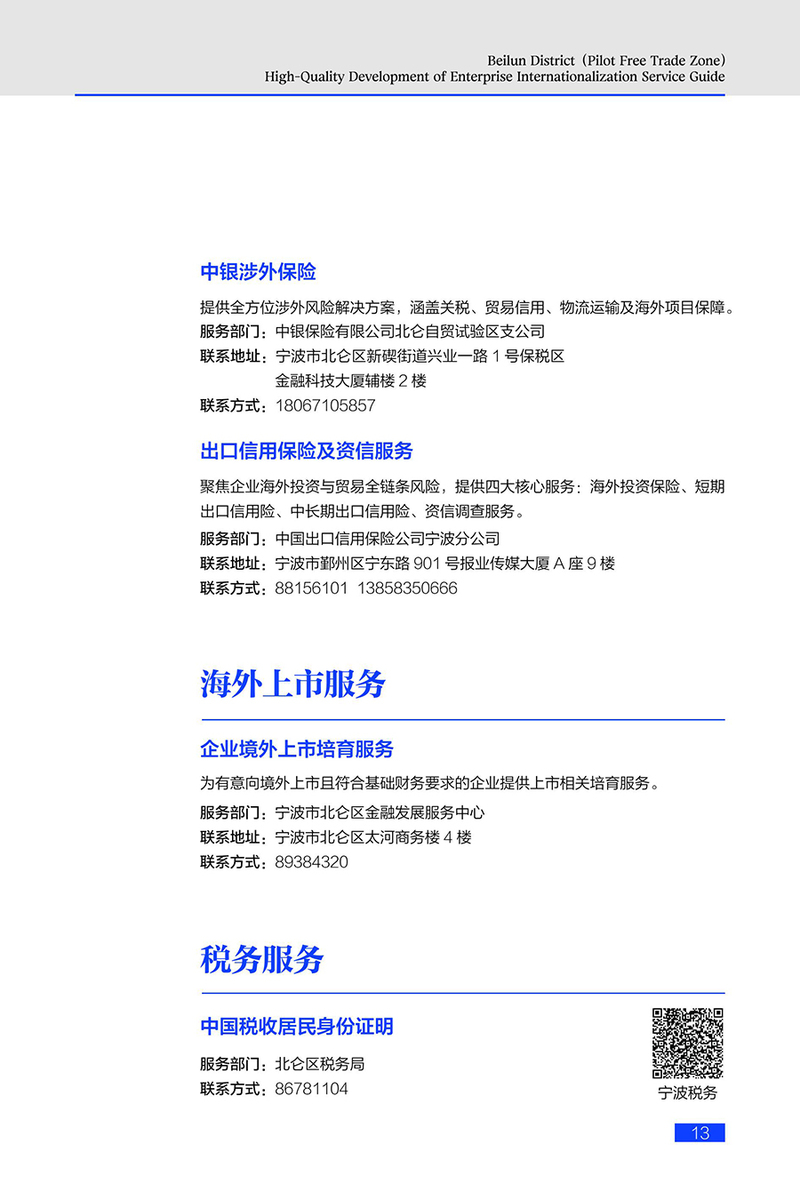 Beilun District（Pilot Free Trade Zone）
High-Quality Development of Enterprise Internationalization Service Guide

中银涉外保险

提供全方位涉外风险解决方案，涵盖关税、贸易信用、物流运输及海外项目保障。
服务部门：中银保险有限公司北仑自贸试验区支公司
联系地址：宁波市北仑区新碶街道兴业一路 1 号保税区金融科技大厦辅楼 2 楼
联系方式：18067105857

出口信用保险及资信服务

聚焦企业海外投资与贸易全链条风险，提供四大核心服务：海外投资保险、短期出口信用险、中长期出口信用险、资信调查服务。
服务部门：中国出口信用保险公司宁波分公司
联系地址：宁波市鄞州区宁东路 901 号报业传媒大厦 A 座 9 楼
联系方式：88156101 13858350666

海外上市服务

企业境外上市培育服务

为有意向境外上市且符合基础财务要求的企业提供上市相关培育服务。
服务部门：宁波市北仑区金融发展服务中心
联系地址：宁波市北仑区太河商务楼 4 楼
联系方式：89384320

税务服务

中国税收居民身份证明

服务部门：北仑区税务局
联系方式：86781104

宁波税务

13